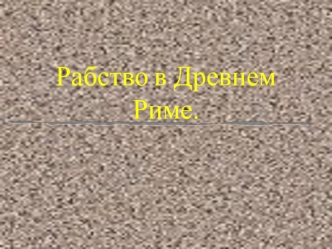 Рабство в Древнем Риме.